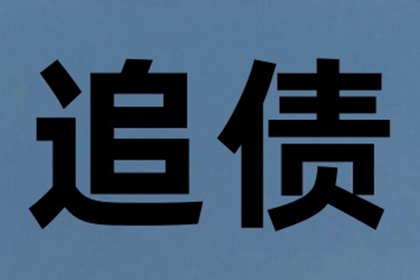 追债